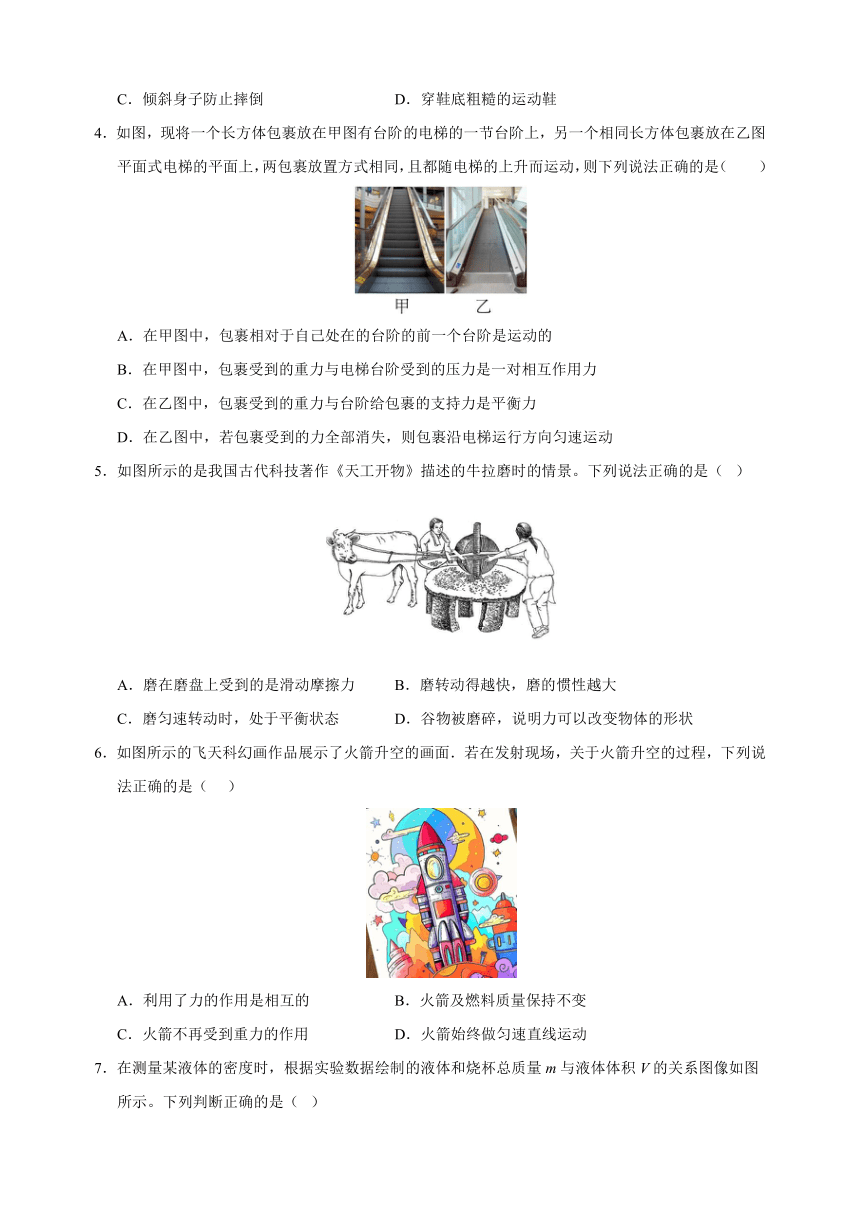 C．倾斜身子防止摔倒　　　　　　　D．穿鞋底粗糙的运动鞋

4．如图，现将一个长方体包裹放在甲图有台阶的电梯的一节台阶上，另一个相同长方体包裹放在乙图平面式电梯的平面上，两包裹放置方式相同，且都随电梯的上升而运动，则下列说法正确的是（　　）

甲　　乙

A．在甲图中，包裹相对于自己处在的台阶的前一个台阶是运动的

B．在甲图中，包裹受到的重力与电梯台阶受到的压力是一对相互作用力

C．在乙图中，包裹受到的重力与台阶给包裹的支持力是平衡力

D．在乙图中，若包裹受到的力全部消失，则包裹沿电梯运行方向匀速运动

5．如图所示的是我国古代科技著作《天工开物》描述的牛拉磨时的情景。下列说法正确的是（　）

A．磨在磨盘上受到的是滑动摩擦力　　　B．磨转动得越快，磨的惯性越大

C．磨匀速转动时，处于平衡状态　　　　D．谷物被磨碎，说明力可以改变物体的形状

6．如图所示的飞天科幻画作品展示了火箭升空的画面．若在发射现场，关于火箭升空的过程，下列说法正确的是（　　）

A．利用了力的作用是相互的　　　　　B．火箭及燃料质量保持不变

C．火箭不再受到重力的作用　　　　　D．火箭始终做匀速直线运动

7．在测量某液体的密度时，根据实验数据绘制的液体和烧杯总质量 $m$ 与液体体积 $V$ 的关系图像如图所示。下列判断正确的是（　）